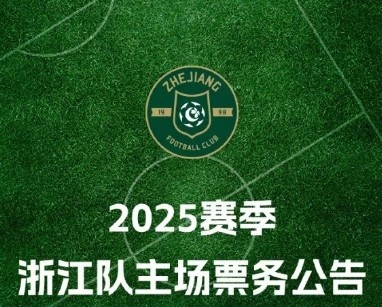 ZHEJIANG
19
98
FOOTBALL CLUB

2025赛季
浙江队主场票务公告